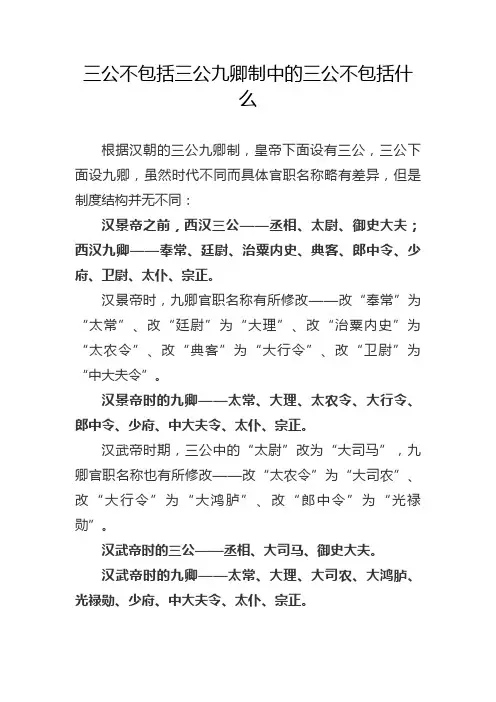 三公不包括三公九卿制中的三公不包括什么

根据汉朝的三公九卿制，皇帝下面设有三公，三公下面设九卿，虽然时代不同而具体官职名称略有差异，但是制度结构并无不同：

汉景帝之前，西汉三公——丞相、太尉、御史大夫；西汉九卿——奉常、廷尉、治粟内史、典客、郎中令、少府、卫尉、太仆、宗正。

汉景帝时，九卿官职名称有所修改——改“奉常”为“太常”、改“廷尉”为“大理”、改“治粟内史”为“太农令”、改“典客”为“大行令”、改“卫尉”为“中大夫令”。

汉景帝时的九卿——太常、大理、太农令、大行令、郎中令、少府、中大夫令、太仆、宗正。

汉武帝时期，三公中的“太尉”改为“大司马”，九卿官职名称也有所修改——改“太农令”为“大司农”、改“大行令”为“大鸿胪”、改“郎中令”为“光禄勋”。

汉武帝时的三公——丞相、大司马、御史大夫。

汉武帝时的九卿——太常、大理、大司农、大鸿胪、光禄勋、少府、中大夫令、太仆、宗正。